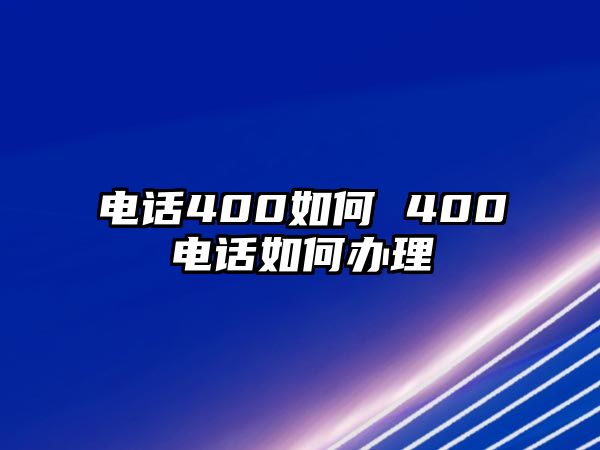 电话400如何 400电话如何办理